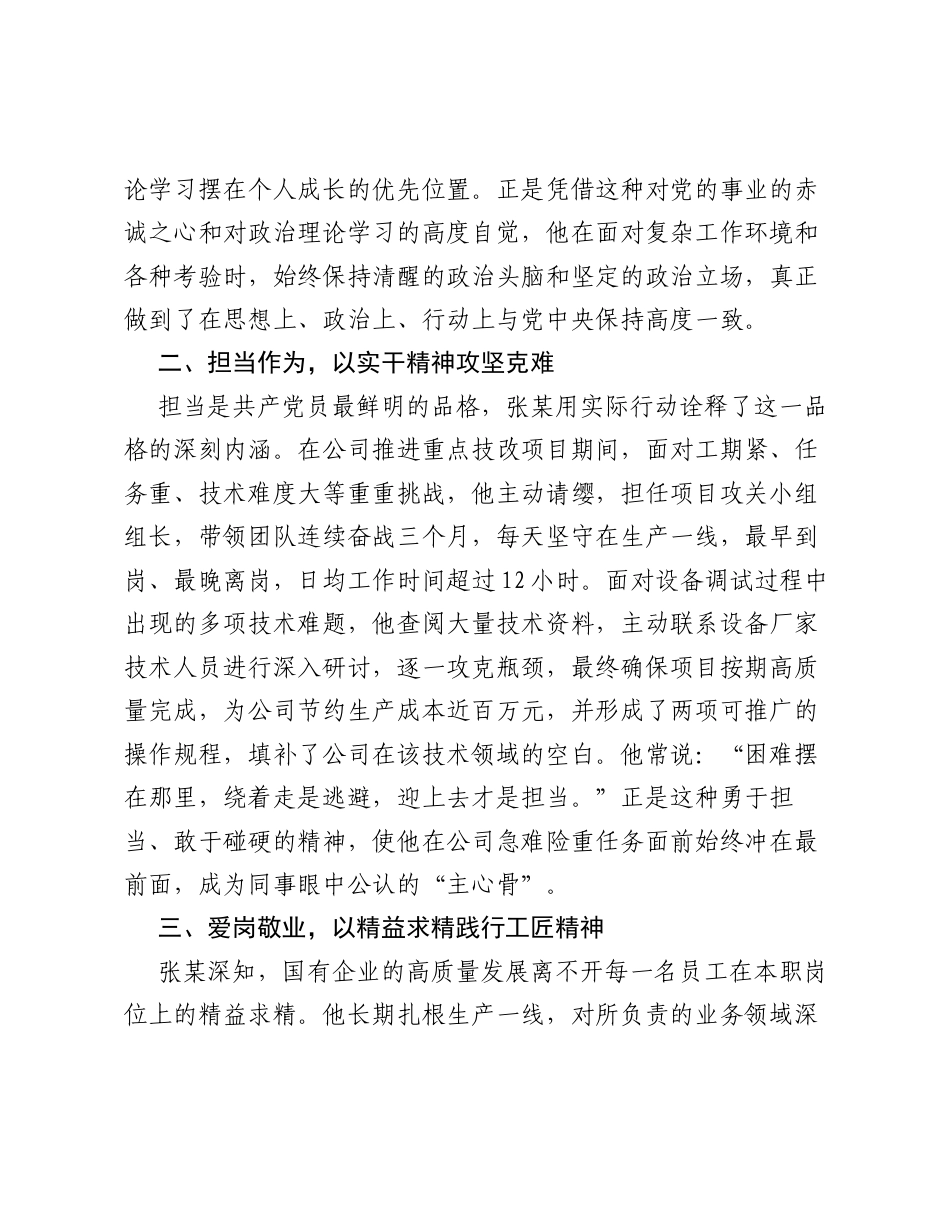 论学习摆在个人成长的优先位置。正是凭借这种对党的事业的赤诚之心和对政治理论学习的高度自觉，他在面对复杂工作环境和各种考验时，始终保持清醒的政治头脑和坚定的政治立场，真正做到了在思想上、政治上、行动上与党中央保持高度一致。

二、担当作为，以实干精神攻坚克难

担当是共产党员最鲜明的品格，张某用实际行动诠释了这一品格的深刻内涵。在公司推进重点技改项目期间，面对工期紧、任务重、技术难度大等重重挑战，他主动请缨，担任项目攻关小组组长，带领团队连续奋战三个月，每天坚守在生产一线，最早到岗、最晚离岗，日均工作时间超过12小时。面对设备调试过程中出现的多项技术难题，他查阅大量技术资料，主动联系设备厂家技术人员进行深入研讨，逐一攻克瓶颈，最终确保项目按期高质量完成，为公司节约生产成本近百万元，并形成了两项可推广的操作规程，填补了公司在该技术领域的空白。他常说：“困难摆在那里，绕着走是逃避，迎上去才是担当。”正是这种勇于担当、敢于碰硬的精神，使他在公司急难险重任务面前始终冲在最前面，成为同事眼中公认的“主心骨”。

三、爱岗敬业，以精益求精践行工匠精神

张某深知，国有企业的高质量发展离不开每一名员工在本职岗位上的精益求精。他长期扎根生产一线，对所负责的业务领域深